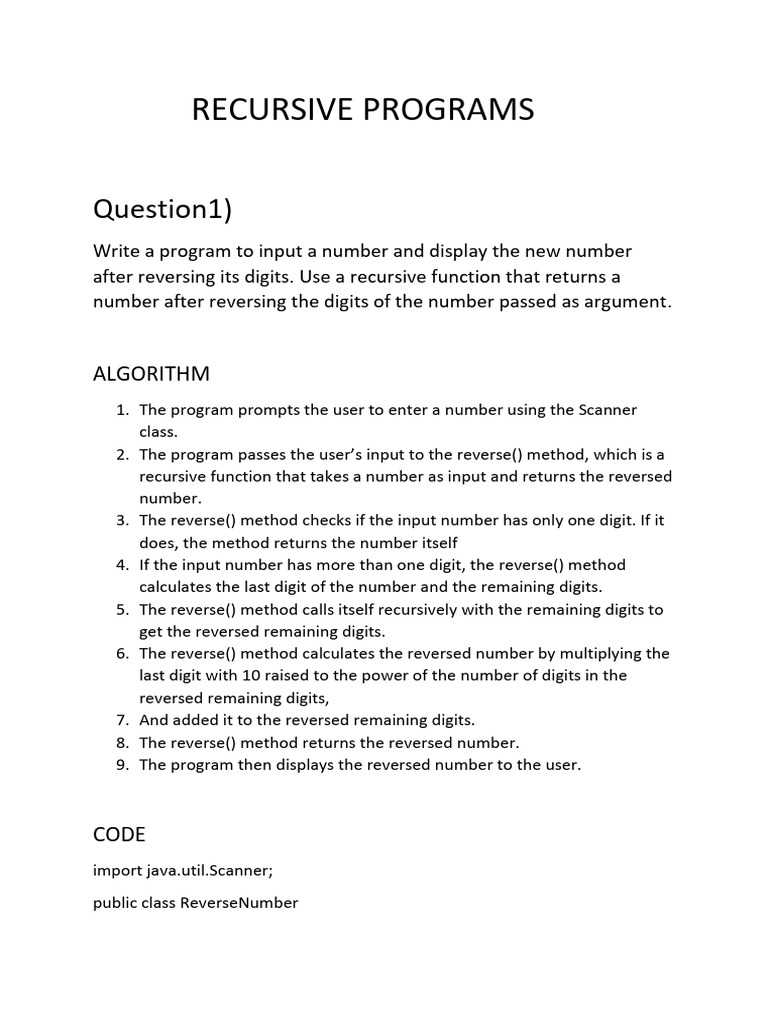 RECURSIVE PROGRAMS

Question1)

Write a program to input a number and display the new number after reversing its digits. Use a recursive function that returns a number after reversing the digits of the number passed as argument.

ALGORITHM

1. The program prompts the user to enter a number using the Scanner class.
2. The program passes the user's input to the reverse() method, which is a recursive function that takes a number as input and returns the reversed number.
3. The reverse() method checks if the input number has only one digit. If it does, the method returns the number itself
4. If the input number has more than one digit, the reverse() method calculates the last digit of the number and the remaining digits.
5. The reverse() method calls itself recursively with the remaining digits to get the reversed remaining digits.
6. The reverse() method calculates the reversed number by multiplying the last digit with 10 raised to the power of the number of digits in the reversed remaining digits,
7. And added it to the reversed remaining digits.
8. The reverse() method returns the reversed number.
9. The program then displays the reversed number to the user.

CODE

import java.util.Scanner;

public class ReverseNumber